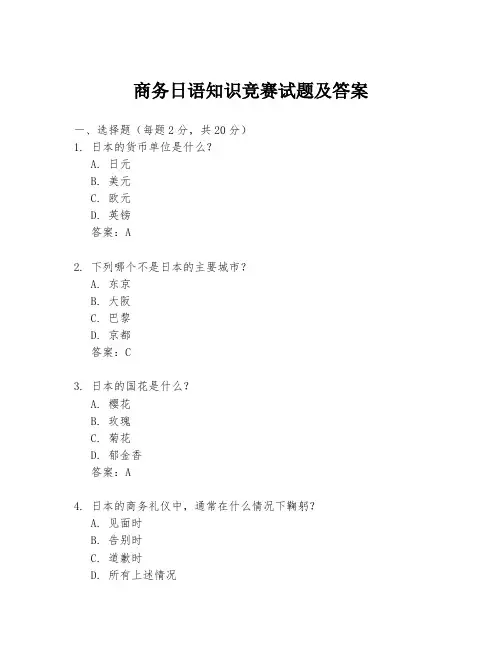 商务日语知识竞赛试题及答案

一、选择题（每题 2 分，共 20 分）
1. 日本的货币单位是什么？
A. 日元
B. 美元
C. 欧元
D. 英镑
答案：A

2. 下列哪个不是日本的主要城市？
A. 东京
B. 大阪
C. 巴黎
D. 京都
答案：C

3. 日本的国花是什么？
A. 樱花
B. 玫瑰
C. 菊花
D. 郁金香
答案：A

4. 日本的商务礼仪中，通常在什么情况下鞠躬？
A. 见面时
B. 告别时
C. 道歉时
D. 所有上述情况